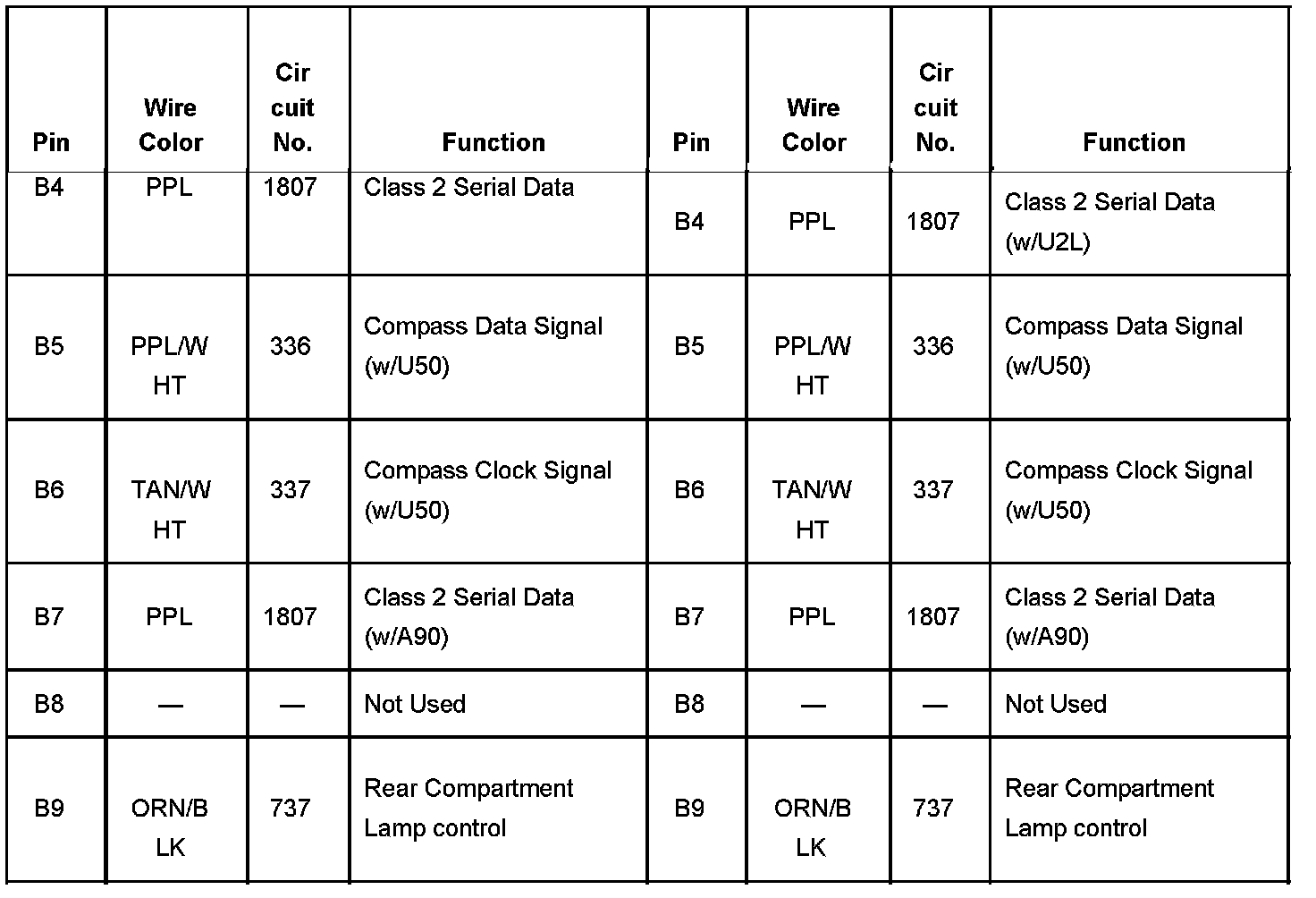 | Pin | Wire Color | Cir cuit No. | Function | Pin | Wire Color | Cir cuit No. | Function |
|---|---|---|---|---|---|---|---|
| B4 | PPL | 1807 | Class 2 Serial Data | B4 | PPL | 1807 | Class 2 Serial Data (w/U2L) |
| B5 | PPL/W HT | 336 | Compass Data Signal (w/U50) | B5 | PPL/W HT | 336 | Compass Data Signal (w/U50) |
| B6 | TAN/W HT | 337 | Compass Clock Signal (w/U50) | B6 | TAN/W HT | 337 | Compass Clock Signal (w/U50) |
| B7 | PPL | 1807 | Class 2 Serial Data (w/A90) | B7 | PPL | 1807 | Class 2 Serial Data (w/A90) |
| B8 | — | — | Not Used | B8 | — | — | Not Used |
| B9 | ORN/B LK | 737 | Rear Compartment Lamp control | B9 | ORN/B LK | 737 | Rear Compartment Lamp control |